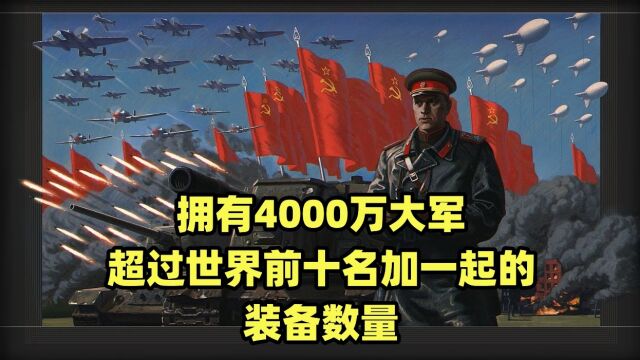 拥有4000万大军
超过世界前十名加一起的
装备数量